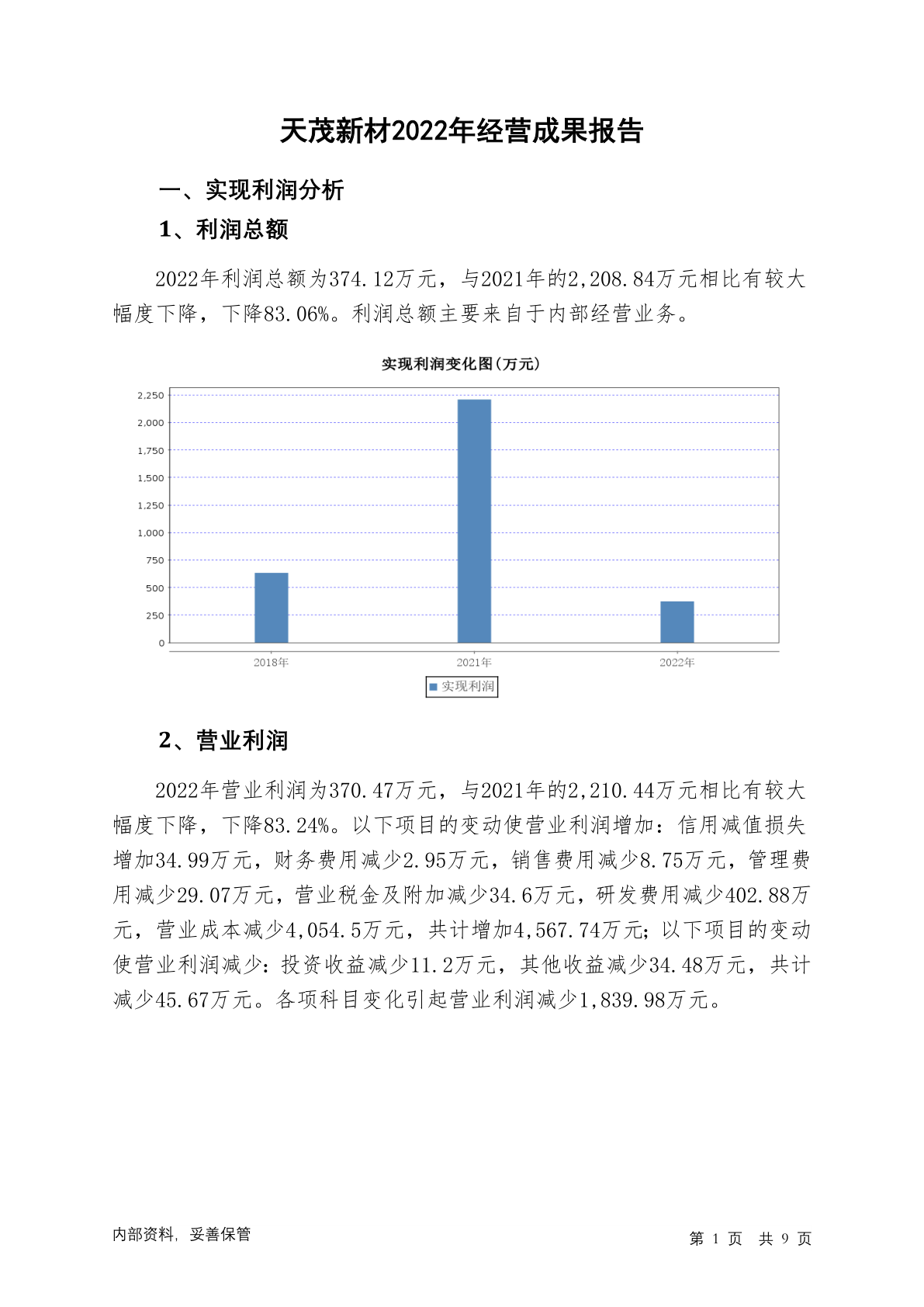 天茂新材2022年经营成果报告

一、实现利润分析

1、利润总额

2022年利润总额为374.12万元，与2021年的2,208.84万元相比有较大幅度下降，下降83.06%。利润总额主要来自于内部经营业务。

实现利润变化图(万元)

2,250
2,000
1,750
1,500
1,250
1,000
750
500
250
0

2018年 2021年 2022年

实现利润

2、营业利润

2022年营业利润为370.47万元，与2021年的2,210.44万元相比有较大幅度下降，下降83.24%。以下项目的变动使营业利润增加：信用减值损失增加34.99万元，财务费用减少2.95万元，销售费用减少8.75万元，管理费用减少29.07万元，营业税金及附加减少34.6万元，研发费用减少402.88万元，营业成本减少4,054.5万元，共计增加4,567.74万元；以下项目的变动使营业利润减少：投资收益减少11.2万元，其他收益减少34.48万元，共计减少45.67万元。各项科目变化引起营业利润减少1,839.98万元。

内部资料，妥善保管

第 1 页 共 9 页